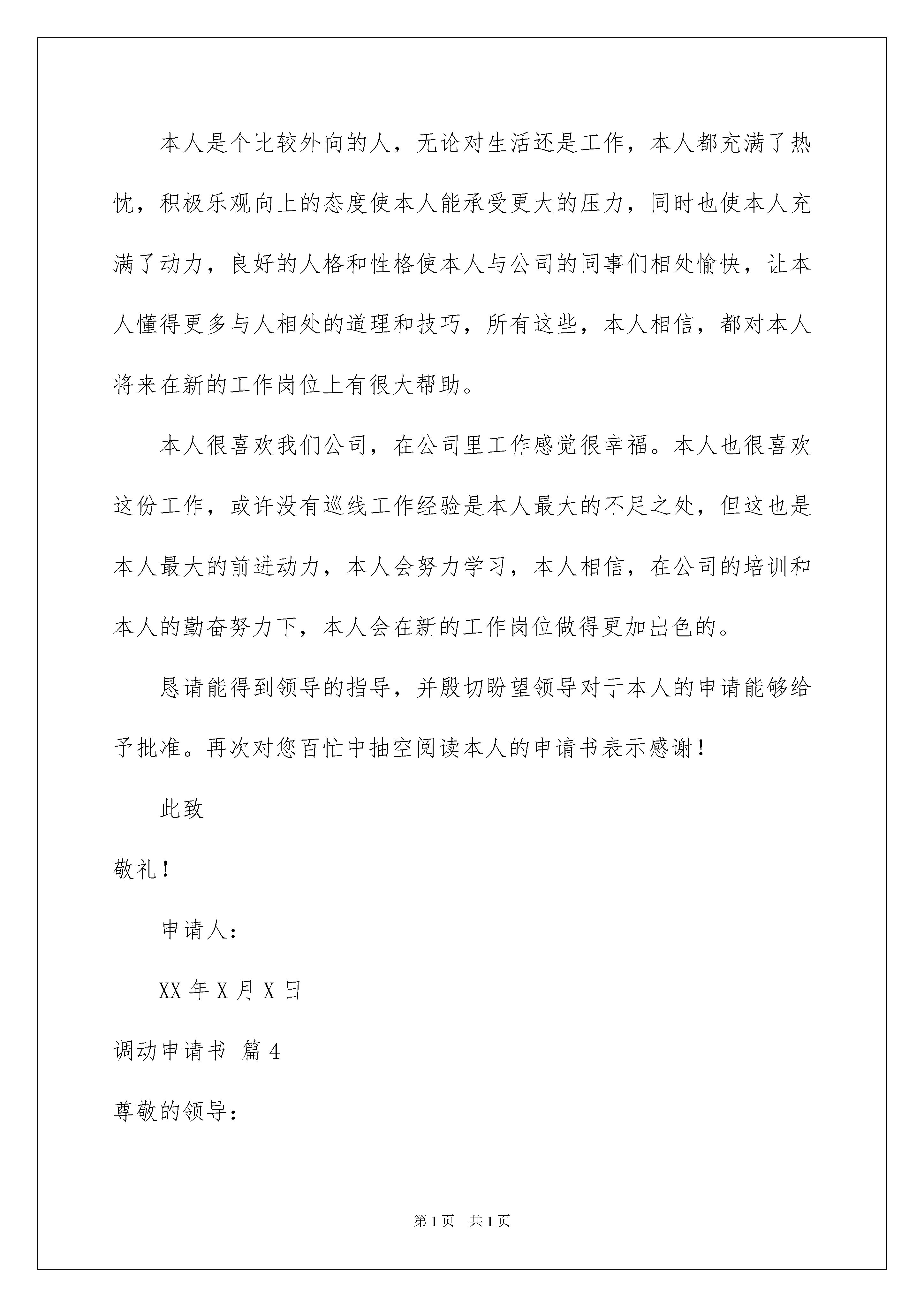 本人是个比较外向的人，无论对生活还是工作，本人都充满了热忱，积极乐观向上的态度使本人能承受更大的压力，同时也使本人充满了动力，良好的人格和性格使本人与公司的同事们相处愉快，让本人懂得更多与人相处的道理和技巧，所有这些，本人相信，都对本人将来在新的工作岗位上有很大帮助。

本人很喜欢我们公司，在公司里工作感觉很幸福。本人也很喜欢这份工作，或许没有巡线工作经验是本人最大的不足之处，但这也是本人最大的前进动力，本人会努力学习，本人相信，在公司的培训和本人的勤奋努力下，本人会在新的工作岗位做得更加出色的。

恳请能得到领导的指导，并殷切盼望领导对于本人的申请能够给予批准。再次对您百忙中抽空阅读本人的申请书表示感谢！

此致

敬礼！

申请人：

XX 年 X 月 X 日

调动申请书 篇 4

尊敬的领导：

第 1 页 共 1 页